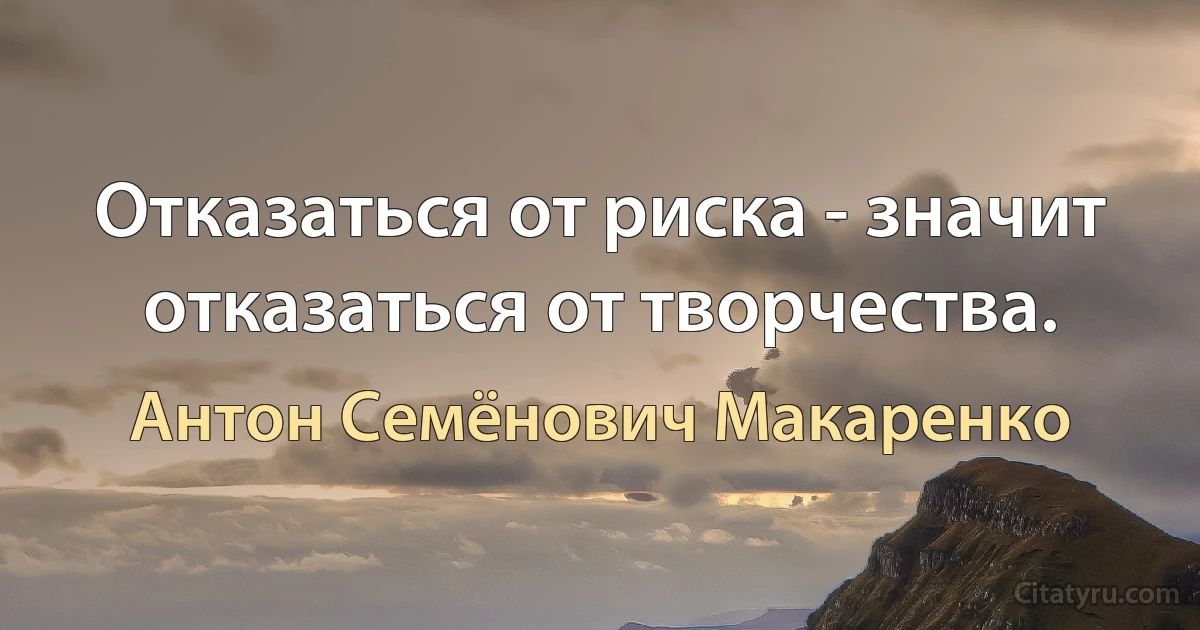 Отказаться от риска - значит отказаться от творчества.

Антон Семёнович Макаренко

Citatyru.com